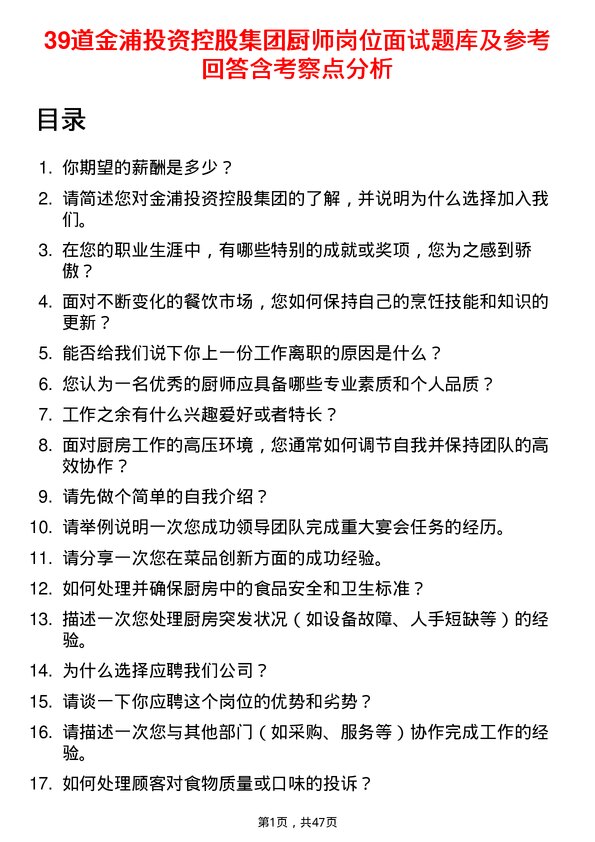 39道金浦投资控股集团厨师岗位面试题库及参考回答含考察点分析

目录

1. 你期望的薪酬是多少？
2. 请简述您对金浦投资控股集团的了解，并说明为什么选择加入我们。
3. 在您的职业生涯中，有哪些特别的成就或奖项，您为之感到骄傲？
4. 面对不断变化的餐饮市场，您如何保持自己的烹饪技能和知识的更新？
5. 能否给我们说下你上一份工作离职的原因是什么？
6. 您认为一名优秀的厨师应具备哪些专业素质和个人品质？
7. 工作之余有什么兴趣爱好或者特长？
8. 面对厨房工作的高压环境，您通常如何调节自我并保持团队的高效协作？
9. 请先做个简单的自我介绍？
10. 请举例说明一次您成功领导团队完成重大宴会任务的经历。
11. 请分享一次您在菜品创新方面的成功经验。
12. 如何处理并确保厨房中的食品安全和卫生标准？
13. 描述一次您处理厨房突发状况（如设备故障、人手短缺等）的经验。
14. 为什么选择应聘我们公司？
15. 请谈一下你应聘这个岗位的优势和劣势？
16. 请描述一次您与其他部门（如采购、服务等）协作完成工作的经验。
17. 如何处理顾客对食物质量或口味的投诉？

第1页，共47页